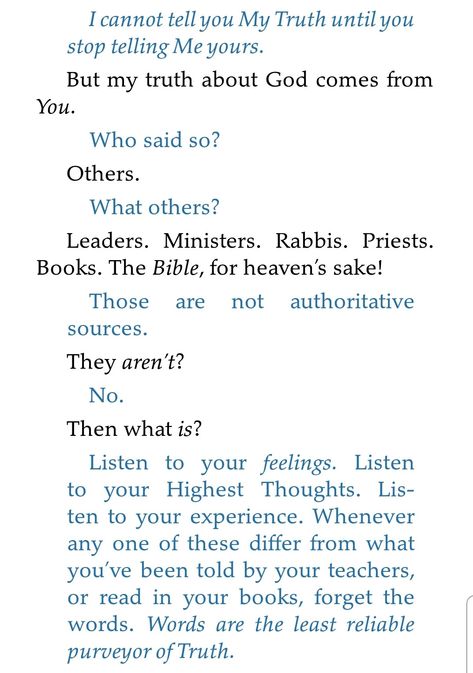 I cannot tell you My Truth until you stop telling Me yours.

But my truth about God comes from You.

Who said so?

Others.

What others?

Leaders. Ministers. Rabbis. Priests. Books. The Bible, for heaven's sake!

Those are not authoritative sources.

They aren't?

No.

Then what is?

Listen to your feelings. Listen to your Highest Thoughts. Listen to your experience. Whenever any one of these differ from what you've been told by your teachers, or read in your books, forget the words. Words are the least reliable purveyor of Truth.